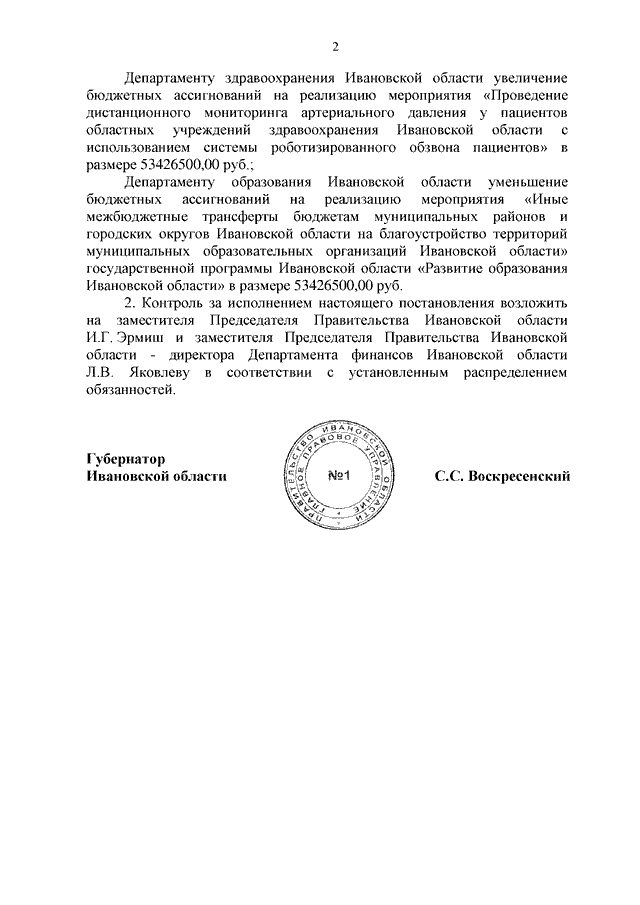 2

Департаменту здравоохранения Ивановской области увеличение бюджетных ассигнований на реализацию мероприятия «Проведение дистанционного мониторинга артериального давления у пациентов областных учреждений здравоохранения Ивановской области с использованием системы роботизированного обзвона пациентов» в размере 53426500,00 руб.;

Департаменту образования Ивановской области уменьшение бюджетных ассигнований на реализацию мероприятия «Иные межбюджетные трансферты бюджетам муниципальных районов и городских округов Ивановской области на благоустройство территорий муниципальных образовательных организаций Ивановской области» государственной программы Ивановской области «Развитие образования Ивановской области» в размере 53426500,00 руб.

2. Контроль за исполнением настоящего постановления возложить на заместителя Председателя Правительства Ивановской области И.Г. Эрмиш и заместителя Председателя Правительства Ивановской области - директора Департамента финансов Ивановской области Л.В. Яковлеву в соответствии с установленным распределением обязанностей.

Губернатор
Ивановской области

ПРАВИТЕЛЬСТВО ИВАНОВСКОЙ ОБЛАСТИ ГЛАВНОЕ ПРАВОВОЕ УПРАВЛЕНИЕ
№1

С.С. Воскресенский